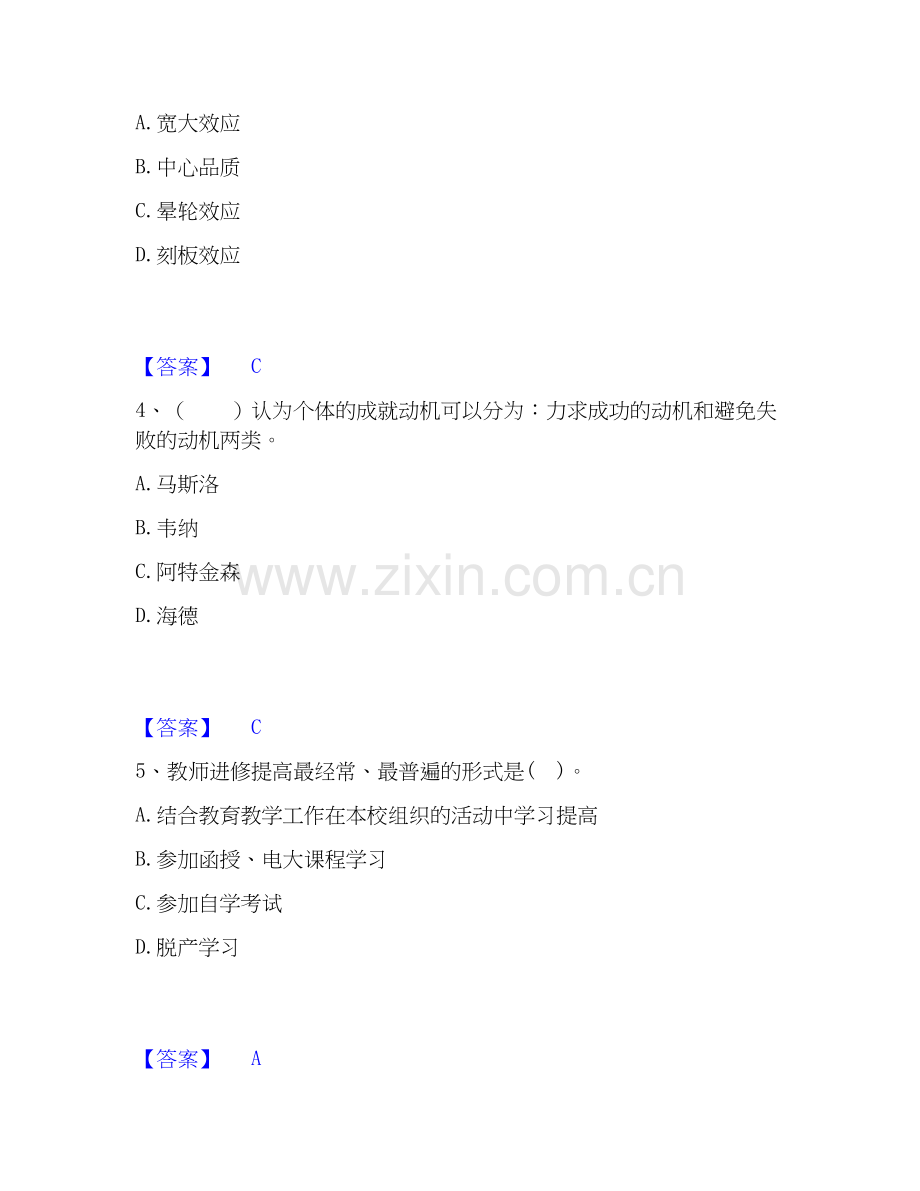 A. 宽大效应

B. 中心品质

C. 晕轮效应

D. 刻板效应

【答案】 C

4、（ ）认为个体的成就动机可以分为：力求成功的动机和避免失败的动机两类。

A. 马斯洛

B. 韦纳

C. 阿特金森

D. 海德

www.zixin.com.cn

【答案】 C

5、教师进修提高最经常、最普遍的形式是（ ）。

A. 结合教育教学工作在本校组织的活动中学习提高

B. 参加函授、电大课程学习

C. 参加自学考试

D. 脱产学习

【答案】 A